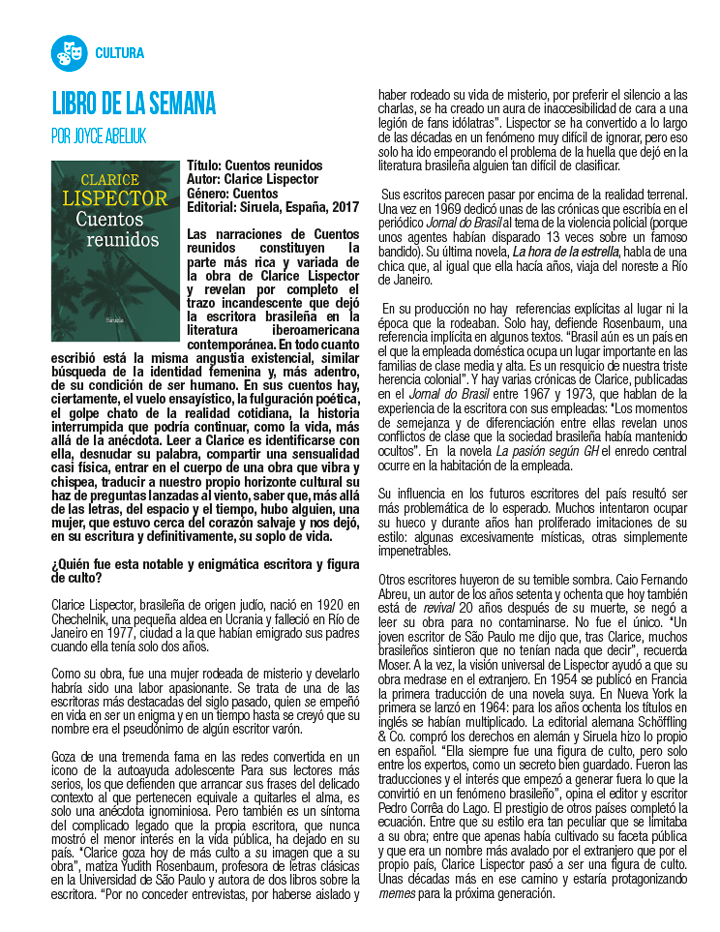 CULTURA

LIBRO DE LA SEMANA

POR JOYCE ABELIUK

CLARICE LISPECTOR
Cuentos reunidos

Siruela

Título: Cuentos reunidos
Autor: Clarice Lispector
Género: Cuentos
Editorial: Siruela, España, 2017

Las narraciones de Cuentos reunidos constituyen la parte más rica y variada de la obra de Clarice Lispector y revelan por completo el trazo incandescente que dejó la escritora brasileña en la literatura iberoamericana contemporánea. En todo cuanto escribió está la misma angustia existencial, similar búsqueda de la identidad femenina y, más adentro, de su condición de ser humano. En sus cuentos hay, ciertamente, el vuelo ensayístico, la fulguración poética, el golpe chato de la realidad cotidiana, la historia interrumpida que podría continuar, como la vida, más allá de la anécdota. Leer a Clarice es identificarse con ella, desnudar su palabra, compartir una sensualidad casi física, entrar en el cuerpo de una obra que vibra y chispea, traducir a nuestro propio horizonte cultural su haz de preguntas lanzadas al viento, saber que, más allá de las letras, del espacio y el tiempo, hubo alguien, una mujer, que estuvo cerca del corazón salvaje y nos dejó, en su escritura y definitivamente, su soplo de vida.

¿Quién fue esta notable y enigmática escritora y figura de culto?

Clarice Lispector, brasileña de origen judío, nació en 1920 en Chechelnik, una pequeña aldea en Ucrania y falleció en Río de Janeiro en 1977, ciudad a la que habían emigrado sus padres cuando ella tenía solo dos años.

Como su obra, fue una mujer rodeada de misterio y develarlo habría sido una labor apasionante. Se trata de una de las escritoras más destacadas del siglo pasado, quien se empeñó en vida en ser un enigma y en un tiempo hasta se creyó que su nombre era el pseudónimo de algún escritor varón.

Goza de una tremenda fama en las redes convertida en un icono de la autoayuda adolescente Para sus lectores más serios, los que defienden que arrancar sus frases del delicado contexto al que pertenecen equivale a quitarles el alma, es solo una anécdota ignominiosa. Pero también es un síntoma del complicado legado que la propia escritora, que nunca mostró el menor interés en la vida pública, ha dejado en su país. "Clarice goza hoy de más culto a su imagen que a su obra", matiza Yudith Rosenbaum, profesora de letras clásicas en la Universidad de São Paulo y autora de dos libros sobre la escritora. "Por no conceder entrevistas, por haberse aislado y haber rodeado su vida de misterio, por preferir el silencio a las charlas, se ha creado un aura de inaccesibilidad de cara a una legión de fans idólatras". Lispector se ha convertido a lo largo de las décadas en un fenómeno muy difícil de ignorar, pero eso solo ha ido empeorando el problema de la huella que dejó en la literatura brasileña alguien tan difícil de clasificar.

Sus escritos parecen pasar por encima de la realidad terrenal. Una vez en 1969 dedicó unas de las crónicas que escribía en el periódico Jornal do Brasil al tema de la violencia policial (porque unos agentes habían disparado 13 veces sobre un famoso bandido). Su última novela, La hora de la estrella, habla de una chica que, al igual que ella hacía años, viaja del noreste a Río de Janeiro.

En su producción no hay referencias explícitas al lugar ni la época que la rodeaban. Solo hay, defiende Rosenbaum, una referencia implícita en algunos textos. "Brasil aún es un país en el que la empleada doméstica ocupa un lugar importante en las familias de clase media y alta. Es un resquicio de nuestra triste herencia colonial". Y hay varias crónicas de Clarice, publicadas en el Jornal do Brasil entre 1967 y 1973, que hablan de la experiencia de la escritora con sus empleadas: "Los momentos de semejanza y de diferenciación entre ellas revelan unos conflictos de clase que la sociedad brasileña había mantenido ocultos". En la novela La pasión según GH el enredo central ocurre en la habitación de la empleada.

Su influencia en los futuros escritores del país resultó ser más problemática de lo esperado. Muchos intentaron ocupar su hueco y durante años han proliferado imitaciones de su estilo: algunas excesivamente místicas, otras simplemente impenetrables.

Otros escritores huyeron de su temible sombra. Caio Fernando Abreu, un autor de los años setenta y ochenta que hoy también está de revival 20 años después de su muerte, se negó a leer su obra para no contaminarse. No fue el único. "Un joven escritor de São Paulo me dijo que, tras Clarice, muchos brasileños sintieron que no tenían nada que decir", recuerda Moser. A la vez, la visión universal de Lispector ayudó a que su obra medrase en el extranjero. En 1954 se publicó en Francia la primera traducción de una novela suya. En Nueva York la primera se lanzó en 1964: para los años ochenta los títulos en inglés se habían multiplicado. La editorial alemana Schöffling & Co. compró los derechos en alemán y Siruela hizo lo propio en español. "Ella siempre fue una figura de culto, pero solo entre los expertos, como un secreto bien guardado. Fueron las traducciones y el interés que empezó a generar fuera lo que la convirtió en un fenómeno brasileño", opina el editor y escritor Pedro Corrêa do Lago. El prestigio de otros países completó la ecuación. Entre que su estilo era tan peculiar que se limitaba a su obra; entre que apenas había cultivado su faceta pública y que era un nombre más avalado por el extranjero que por el propio país, Clarice Lispector pasó a ser una figura de culto. Unas décadas más en ese camino y estaría protagonizando memes para la próxima generación.